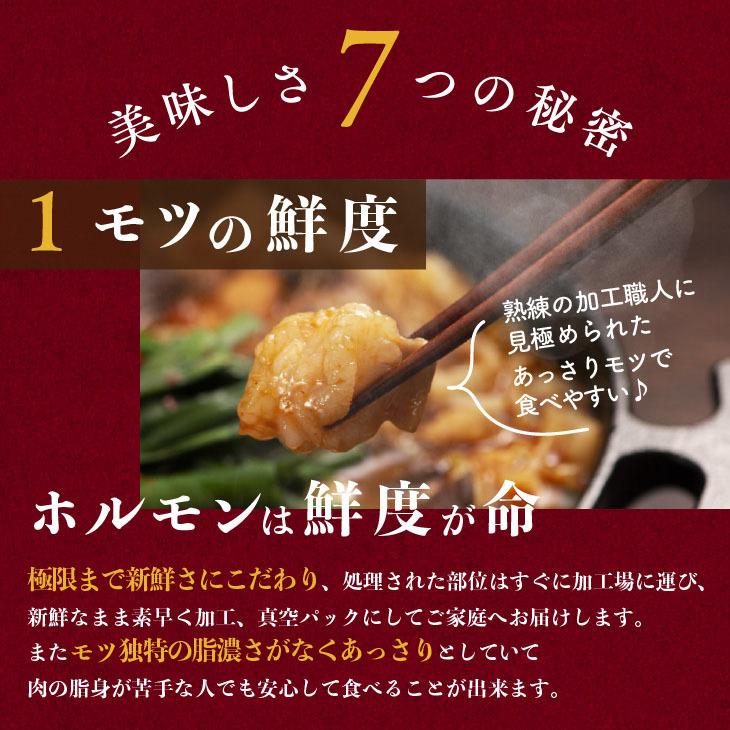 美味しさ7つの秘密

1 モツの鮮度

熟練の加工職人に見極められたあっさりモツで食べやすい♪

ホルモンは鮮度が命

極限まで新鮮さにこだわり、処理された部位はすぐに加工場に運び、新鮮なまま素早く加工、真空パックにしてご家庭へお届けします。またモツ独特の脂濃さがなくあっさりとしていて肉の脂身が苦手な人でも安心して食べることが出来ます。